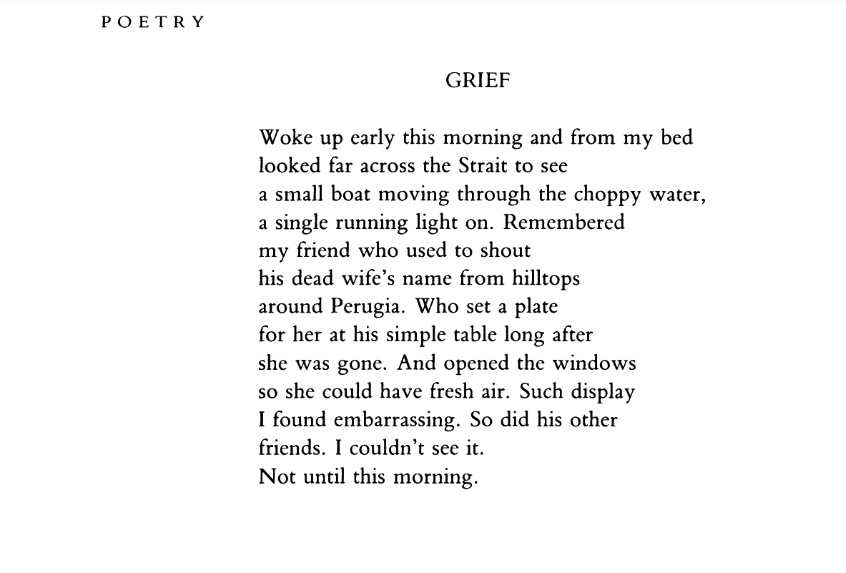 POETRY

GRIEF

Woke up early this morning and from my bed
looked far across the Strait to see
a small boat moving through the choppy water,
a single running light on. Remembered
my friend who used to shout
his dead wife's name from hilltops
around Perugia. Who set a plate
for her at his simple table long after
she was gone. And opened the windows
so she could have fresh air. Such display
I found embarrassing. So did his other
friends. I couldn't see it.
Not until this morning.